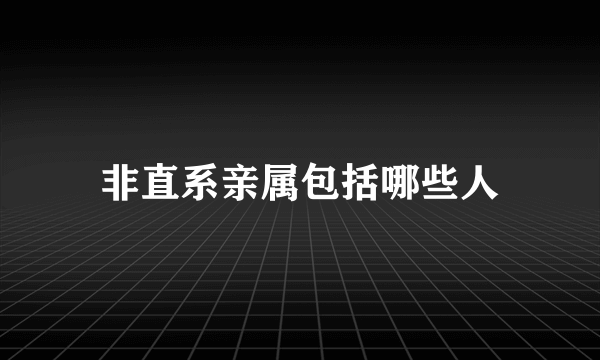 非直系亲属包括哪些人